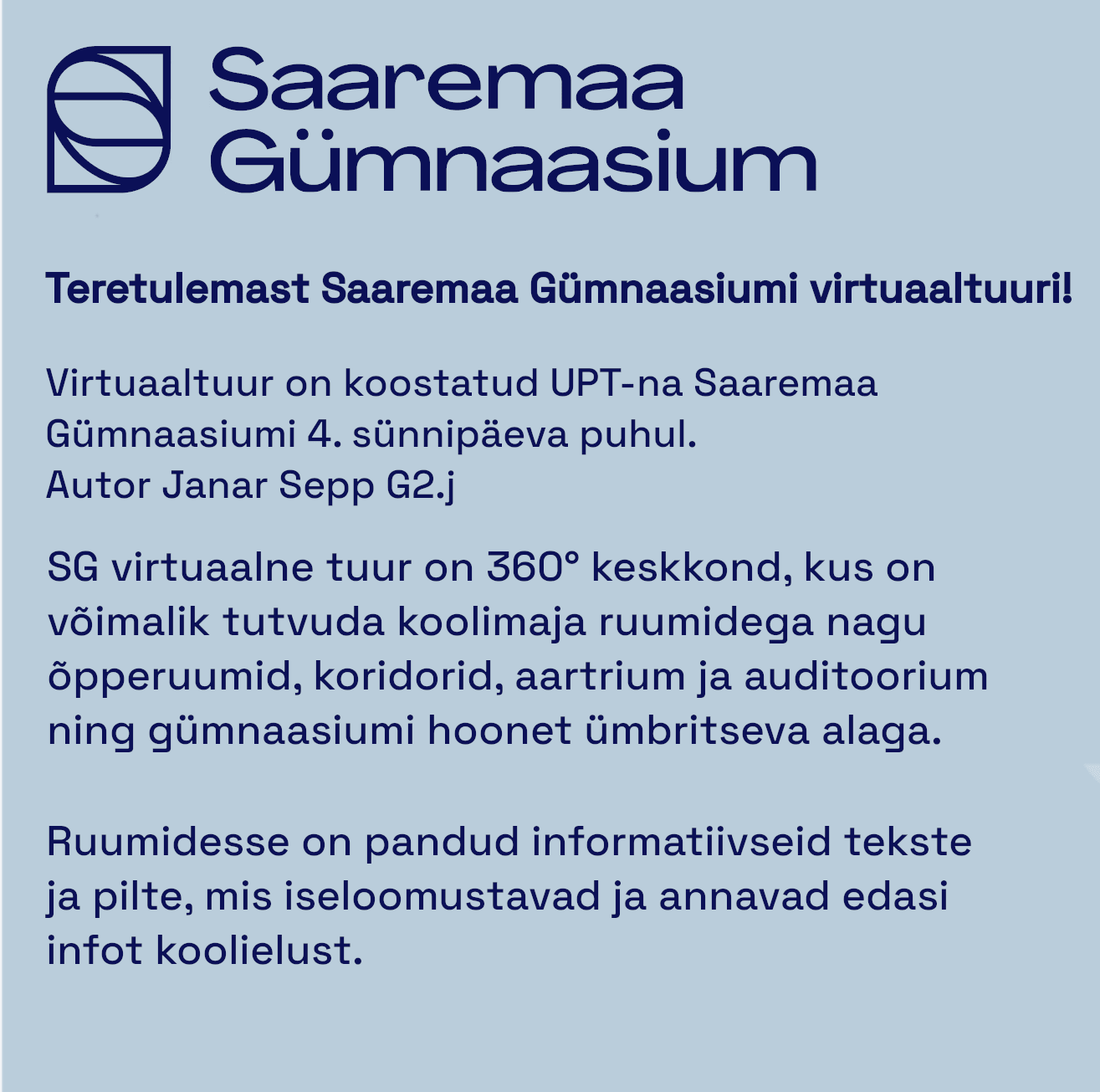 Saaremaa
Gümnaasium

Teretulemast Saaremaa Gümnaasiumi virtuaaltuuri!

Virtuaaltuur on koostatud UPT-na Saaremaa Gümnaasiumi 4. sünnipäeva puhul.
Autor Janar Sepp G2.j

SG virtuaalne tuur on 360° keskkond, kus on võimalik tutvuda koolimaja ruumidega nagu õpperuumid, koridorid, aartrium ja auditoorium ning gümnaasiumi hoonet ümbritseva alaga.

Ruumidesse on pandud informatiivseid tekste ja pilte, mis iseloomustavad ja annavad edasi infot koolielust.